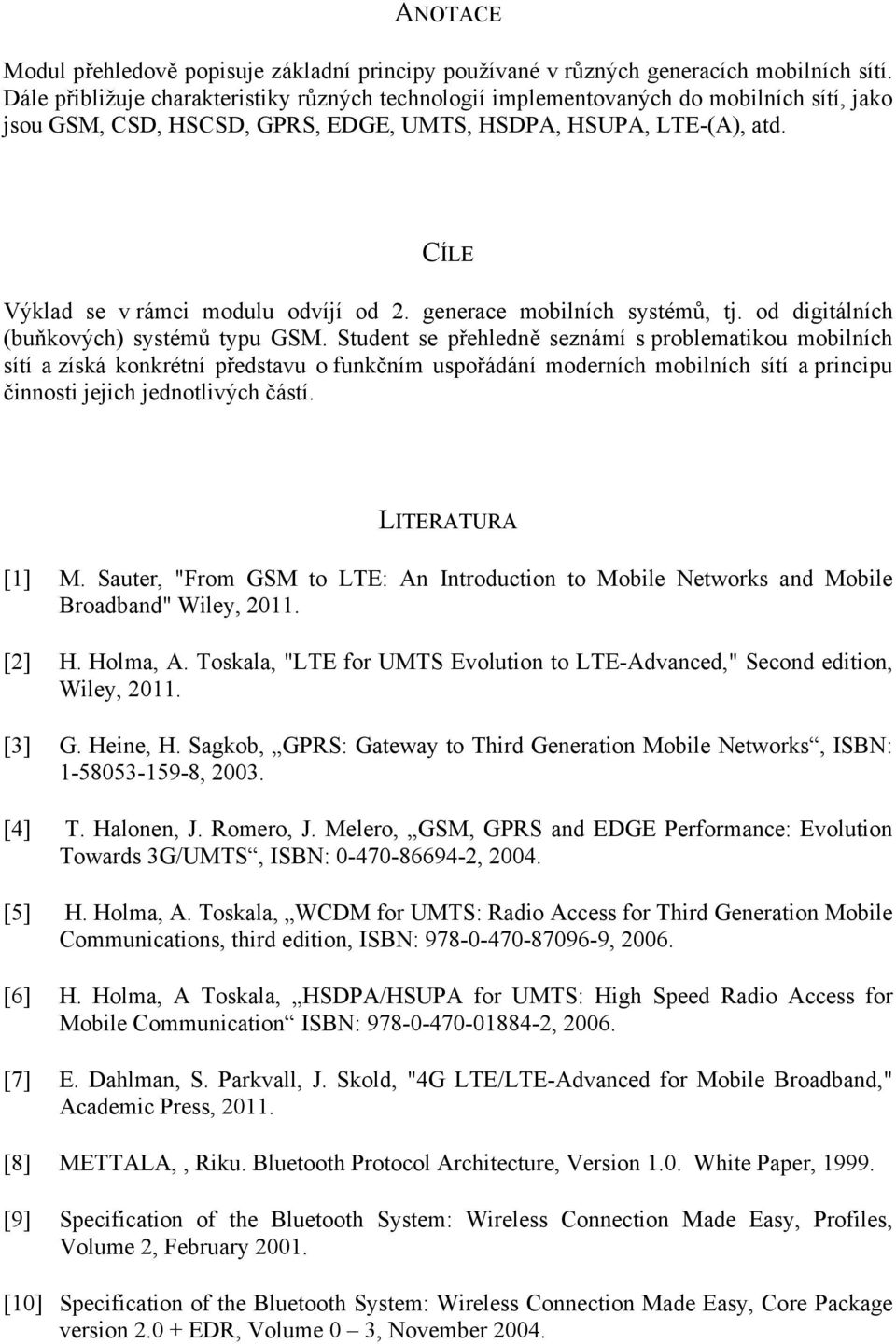 ANOTACE

Modul přehledově popisuje základní principy používané v různých generacích mobilních sítí. Dále přibližuje charakteristiky různých technologií implementovaných do mobilních sítí, jako jsou GSM, CSD, HSCSD, GPRS, EDGE, UMTS, HSDPA, HSUPA, LTE-(A), atd.

CÍLE

Výklad se v rámci modulu odvíjí od 2. generace mobilních systémů, tj. od digitálních (buňkových) systémů typu GSM. Student se přehledně seznámí s problematikou mobilních sítí a získá konkrétní představu o funkčním uspořádání moderních mobilních sítí a principu činnosti jejich jednotlivých částí.

LITERATURA

[1] M. Sauter, "From GSM to LTE: An Introduction to Mobile Networks and Mobile Broadband" Wiley, 2011.

[2] H. Holma, A. Toskala, "LTE for UMTS Evolution to LTE-Advanced," Second edition, Wiley, 2011.

[3] G. Heine, H. Sagkob, „GPRS: Gateway to Third Generation Mobile Networks“, ISBN: 1-58053-159-8, 2003.

[4] T. Halonen, J. Romero, J. Melero, „GSM, GPRS and EDGE Performance: Evolution Towards 3G/UMTS“, ISBN: 0-470-86694-2, 2004.

[5] H. Holma, A. Toskala, „WCDM for UMTS: Radio Access for Third Generation Mobile Communications, third edition, ISBN: 978-0-470-87096-9, 2006.

[6] H. Holma, A Toskala, „HSDPA/HSUPA for UMTS: High Speed Radio Access for Mobile Communication“ ISBN: 978-0-470-01884-2, 2006.

[7] E. Dahlman, S. Parkvall, J. Skold, "4G LTE/LTE-Advanced for Mobile Broadband," Academic Press, 2011.

[8] METTALA, , Riku. Bluetooth Protocol Architecture, Version 1.0. White Paper, 1999.

[9] Specification of the Bluetooth System: Wireless Connection Made Easy, Profiles, Volume 2, February 2001.

[10] Specification of the Bluetooth System: Wireless Connection Made Easy, Core Package version 2.0 + EDR, Volume 0 – 3, November 2004.